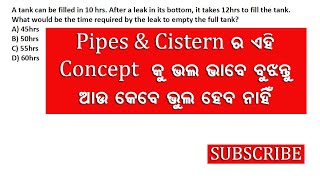 A tank can be filled in 10 hrs. After a leak in its bottom, it takes 12hrs to fill the tank. What would be the time required by the leak to empty the full tank?
A) 45hrs
B) 50hrs
C) 55hrs
D) 60hrs

Pipes & Cistern ର ଏହି Concept କୁ ଭଲ ଭାବେ ବୁଝନ୍ତୁ ଆଉ କେବେ ଭୁଲ ହେବ ନାହିଁ

SUBSCRIBE